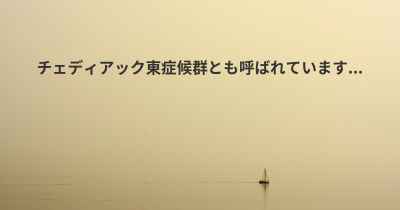 チェディアック東症候群とも呼ばれています...